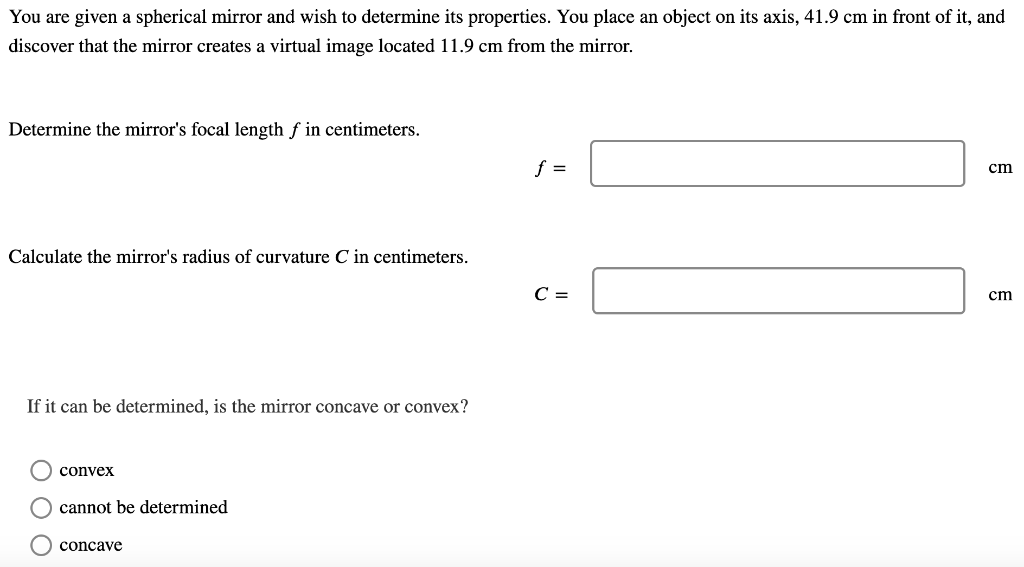 You are given a spherical mirror and wish to determine its properties. You place an object on its axis, 41.9 cm in front of it, and discover that the mirror creates a virtual image located 11.9 cm from the mirror.

Determine the mirror's focal length $f$ in centimeters.

$f =$ cm

Calculate the mirror's radius of curvature $C$ in centimeters.

$C =$ cm

If it can be determined, is the mirror concave or convex?

convex

cannot be determined

concave